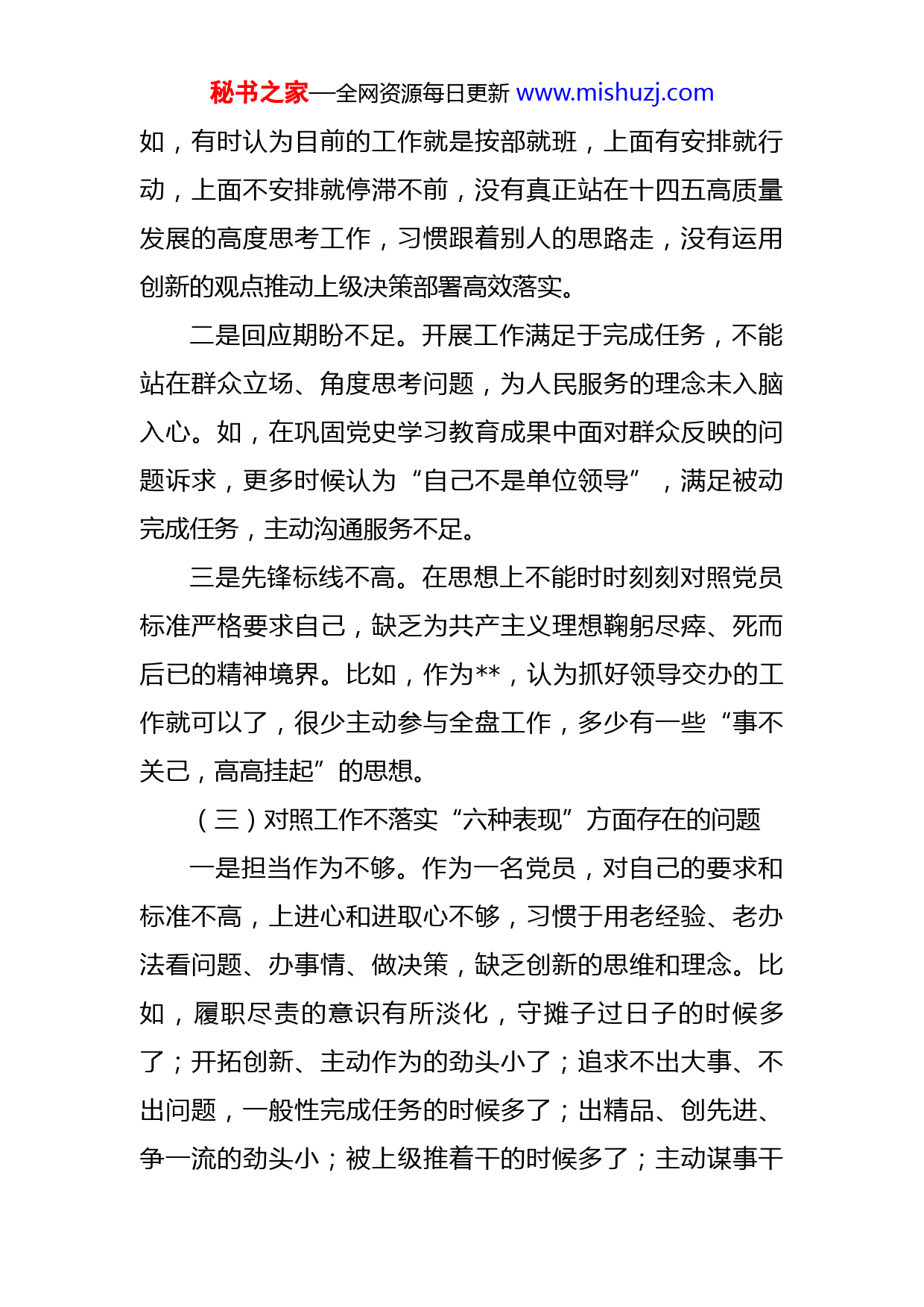 秘书之家—全网资源每日更新 www.mishuzj.com

如，有时认为目前的工作就是按部就班，上面有安排就行动，上面不安排就停滞不前，没有真正站在十四五高质量发展的高度思考工作，习惯跟着别人的思路走，没有运用创新的观点推动上级决策部署高效落实。

二是回应期盼不足。开展工作满足于完成任务，不能站在群众立场、角度思考问题，为人民服务的理念未入脑入心。如，在巩固党史学习教育成果中面对群众反映的问题诉求，更多时候认为“自己不是单位领导”，满足被动完成任务，主动沟通服务不足。

三是先锋标线不高。在思想上不能时时刻刻对照党员标准严格要求自己，缺乏为共产主义理想鞠躬尽瘁、死而后已的精神境界。比如，作为**，认为抓好领导交办的工作就可以了，很少主动参与全盘工作，多少有一些“事不关己，高高挂起”的思想。

（三）对照工作不落实“六种表现”方面存在的问题

一是担当作为不够。作为一名党员，对自己的要求和标准不高，上进心和进取心不够，习惯于用老经验、老办法看问题、办事情、做决策，缺乏创新的思维和理念。比如，履职尽责的意识有所淡化，守摊子过日子的时候多了；开拓创新、主动作为的劲头小了；追求不出大事、不出问题，一般性完成任务的时候多了；出精品、创先进、争一流的劲头小；被上级推着干的时候多了；主动谋事干